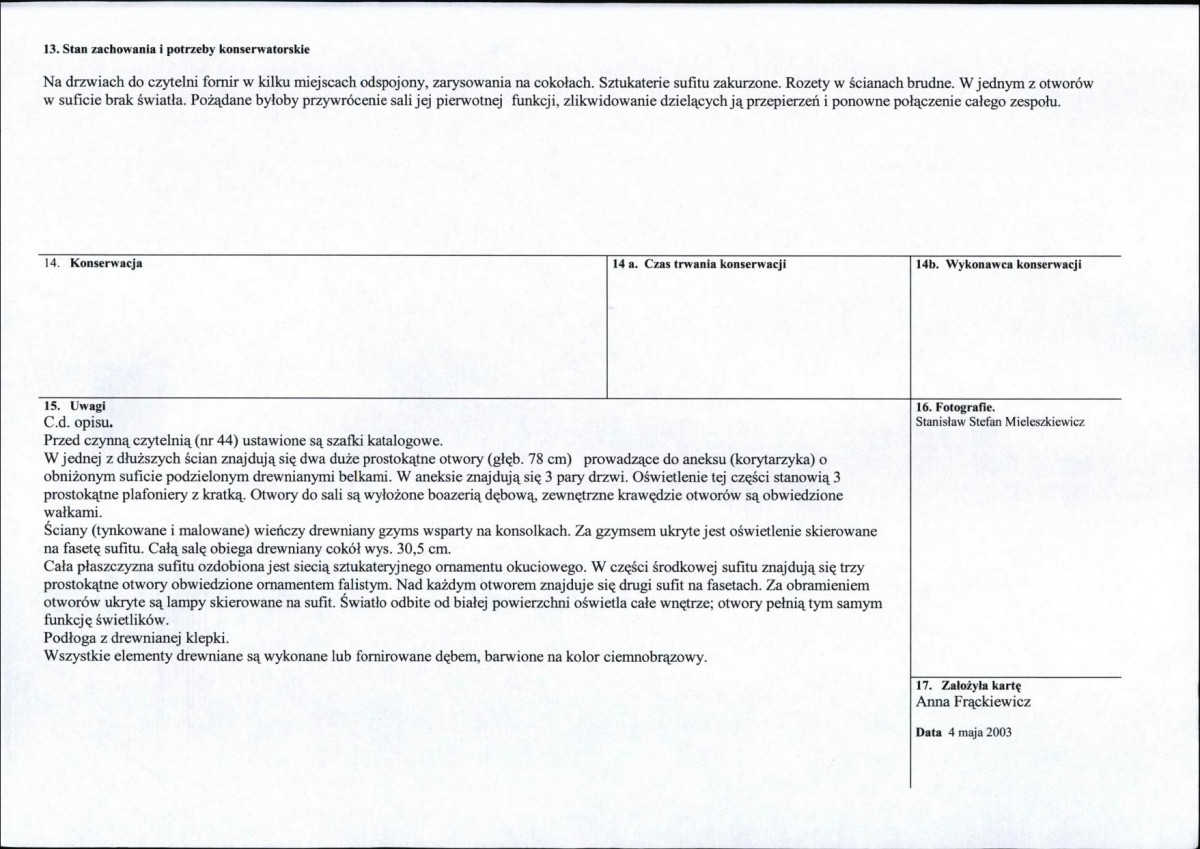 13. Stan zachowania i potrzeby konserwatorskie

Na drzwiach do czytelni fornir w kilku miejscach odspojony, zarysowania na cokołach. Sztukaterie sufitu zakurzone. Rozety w ścianach brudne. W jednym z otworów w suficie brak światła. Pożądane byłoby przywrócenie sali jej pierwotnej funkcji, zlikwidowanie dzielących ją przepierzeń i ponowne połączenie całego zespołu.

14. Konserwacja

14 a. Czas trwania konserwacji

14b. Wykonawca konserwacji

15. Uwagi

C.d. opisu.

Przed czynną czytelnią (nr 44) ustawione są szafki katalogowe.

W jednej z dłuższych ścian znajdują się dwa duże prostokątne otwory (głęb. 78 cm) prowadzące do aneksu (korytarzyka) o obniżonym suficie podzielonym drewnianymi belkami. W aneksie znajdują się 3 pary drzwi. Oświetlenie tej części stanowią 3 prostokątne plafoniery z kratką. Otwory do sali są wyłożone boazerią dębową, zewnętrzne krawędzie otworów są obwiedzione wałkami.

Ściany (tynkowane i malowane) wieńczy drewniany gzyms wsparty na konsolkach. Za gzymsem ukryte jest oświetlenie skierowane na fasetę sufitu. Całą salę obiega drewniany cokół wys. 30,5 cm.

Cała płaszczyzna sufitu ozdobiona jest siecią sztukateryjnego ornamentu okuciowego. W części środkowej sufitu znajdują się trzy prostokątne otwory obwiedzione ornamentem falistym. Nad każdym otworem znajduje się drugi sufit na fasetach. Za obramieniem otworów ukryte są lampy skierowane na sufit. Światło odbite od białej powierzchni oświetla całe wnętrze; otwory pełnią tym samym funkcję świetlików.

Podłoga z drewnianej klepki.

Wszystkie elementy drewniane są wykonane lub fornirowane dębem, barwione na kolor ciemnobrązowy.

16. Fotografie.
Stanisław Stefan Mieleszkiewicz

17. Założyła kartę
Anna Frąckiewicz

Data 4 maja 2003